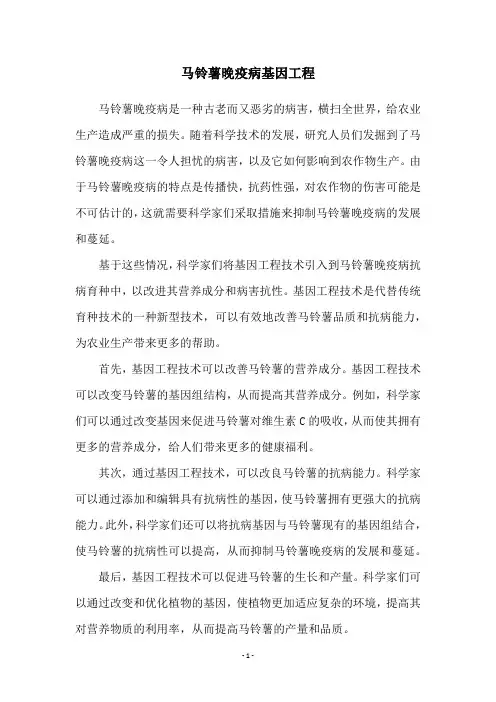 马铃薯晚疫病基因工程

马铃薯晚疫病是一种古老而又恶劣的病害，横扫全世界，给农业生产造成严重的损失。随着科学技术的发展，研究人员们发掘到了马铃薯晚疫病这一令人担忧的病害，以及它如何影响到农作物生产。由于马铃薯晚疫病的特点是传播快，抗药性强，对农作物的伤害可能是不可估计的，这就需要科学家们采取措施来抑制马铃薯晚疫病的发展和蔓延。

基于这些情况，科学家们将基因工程技术引入到马铃薯晚疫病抗病育种中，以改进其营养成分和病害抗性。基因工程技术是代替传统育种技术的一种新型技术，可以有效地改善马铃薯品质和抗病能力，为农业生产带来更多的帮助。

首先，基因工程技术可以改善马铃薯的营养成分。基因工程技术可以改变马铃薯的基因组结构，从而提高其营养成分。例如，科学家们可以通过改变基因来促进马铃薯对维生素 C 的吸收，从而使其拥有更多的营养成分，给人们带来更多的健康福利。

其次，通过基因工程技术，可以改良马铃薯的抗病能力。科学家可以通过添加和编辑具有抗病性的基因，使马铃薯拥有更强大的抗病能力。此外，科学家们还可以将抗病基因与马铃薯现有的基因组结合，使马铃薯的抗病性可以提高，从而抑制马铃薯晚疫病的发展和蔓延。

最后，基因工程技术可以促进马铃薯的生长和产量。科学家们可以通过改变和优化植物的基因，使植物更加适应复杂的环境，提高其对营养物质的利用率，从而提高马铃薯的产量和品质。

- 1 -